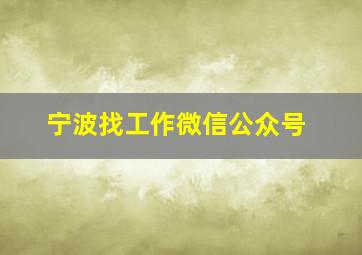 宁波找工作微信公众号